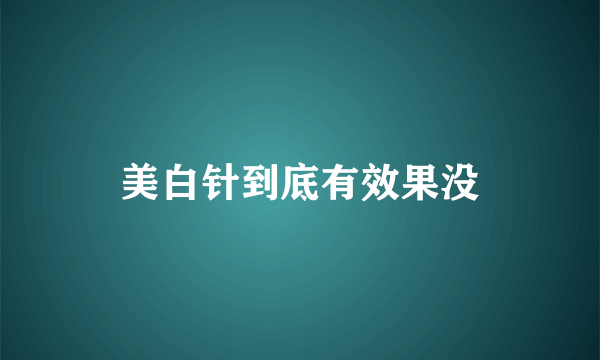 美白针到底有效果没